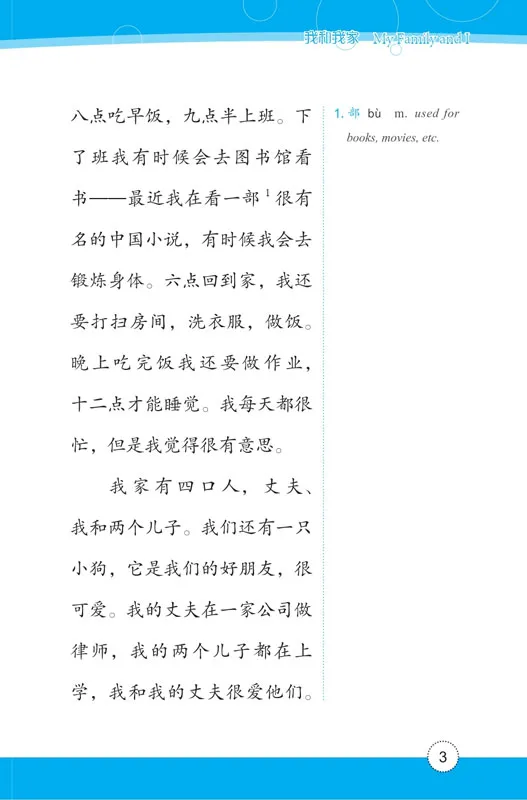 我和我家 My Family and I

八点吃早饭，九点半上班。下了班我有时候会去图书馆看书——最近我在看一部$^1$很有名的中国小说，有时候我会去锻炼身体。六点回到家，我还要打扫房间，洗衣服，做饭。晚上吃完饭我还要做作业，十二点才能睡觉。我每天都很忙，但是我觉得很有意思。

我家有四口人，丈夫、我和两个儿子。我们还有一只小狗，它是我们的好朋友，很可爱。我的丈夫在一家公司做律师，我的两个儿子都在上学，我和我的丈夫很爱他们。

1. 部 bù m. used for books, movies, etc.

3